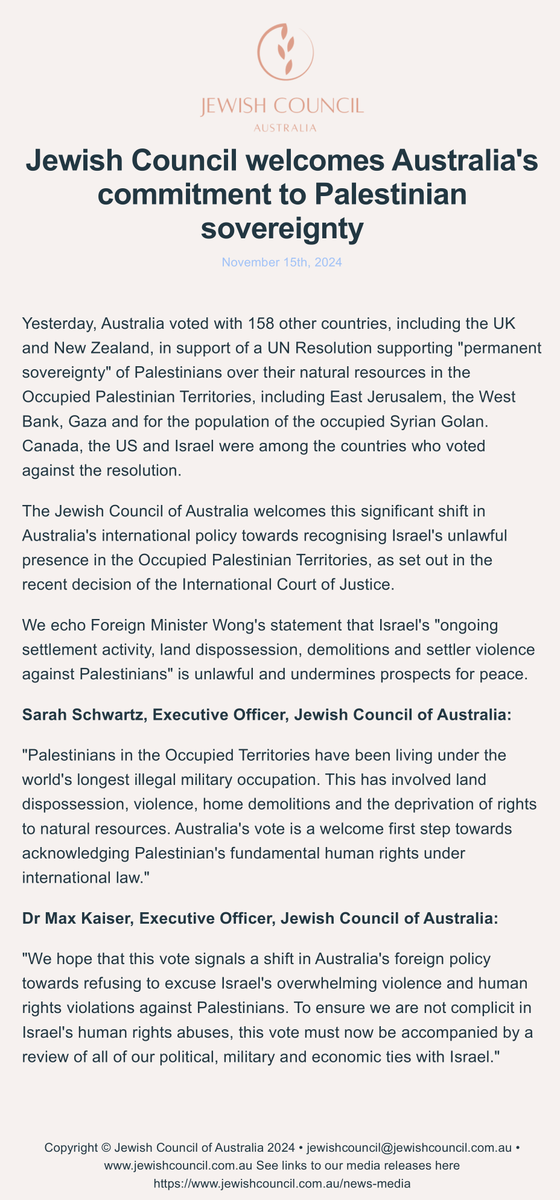 JEWISH COUNCIL
AUSTRALIA

Jewish Council welcomes Australia's commitment to Palestinian sovereignty

November 15th, 2024

Yesterday, Australia voted with 158 other countries, including the UK and New Zealand, in support of a UN Resolution supporting "permanent sovereignty" of Palestinians over their natural resources in the Occupied Palestinian Territories, including East Jerusalem, the West Bank, Gaza and for the population of the occupied Syrian Golan. Canada, the US and Israel were among the countries who voted against the resolution.

The Jewish Council of Australia welcomes this significant shift in Australia's international policy towards recognising Israel's unlawful presence in the Occupied Palestinian Territories, as set out in the recent decision of the International Court of Justice.

We echo Foreign Minister Wong's statement that Israel's "ongoing settlement activity, land dispossession, demolitions and settler violence against Palestinians" is unlawful and undermines prospects for peace.

Sarah Schwartz, Executive Officer, Jewish Council of Australia:

"Palestinians in the Occupied Territories have been living under the world's longest illegal military occupation. This has involved land dispossession, violence, home demolitions and the deprivation of rights to natural resources. Australia's vote is a welcome first step towards acknowledging Palestinian's fundamental human rights under international law."

Dr Max Kaiser, Executive Officer, Jewish Council of Australia:

"We hope that this vote signals a shift in Australia's foreign policy towards refusing to excuse Israel's overwhelming violence and human rights violations against Palestinians. To ensure we are not complicit in Israel's human rights abuses, this vote must now be accompanied by a review of all of our political, military and economic ties with Israel."

Copyright © Jewish Council of Australia 2024 • jewishcouncil@jewishcouncil.com.au • www.jewishcouncil.com.au See links to our media releases here https://www.jewishcouncil.com.au/news-media